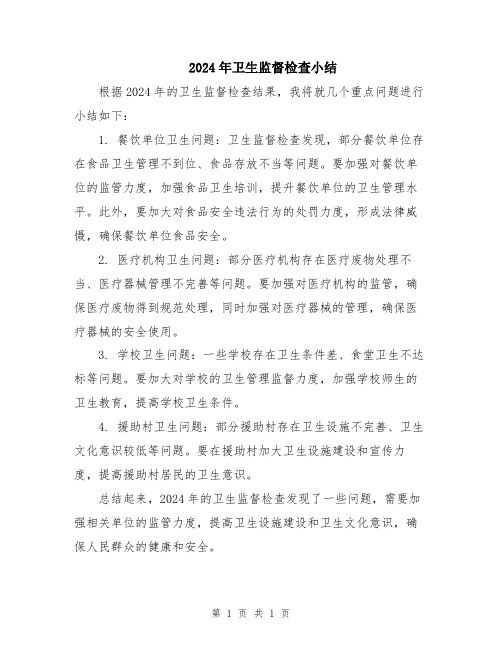 2024年卫生监督检查小结

根据2024年的卫生监督检查结果，我将就几个重点问题进行小结如下：

1. 餐饮单位卫生问题：卫生监督检查发现，部分餐饮单位存在食品卫生管理不到位、食品存放不当等问题。要加强对餐饮单位的监管力度，加强食品卫生培训，提升餐饮单位的卫生管理水平。此外，要加大对食品安全违法行为的处罚力度，形成法律威慑，确保餐饮单位食品安全。

2. 医疗机构卫生问题：部分医疗机构存在医疗废物处理不当、医疗器械管理不完善等问题。要加强对医疗机构的监管，确保医疗废物得到规范处理，同时加强对医疗器械的管理，确保医疗器械的安全使用。

3. 学校卫生问题：一些学校存在卫生条件差、食堂卫生不达标等问题。要加大对学校的卫生管理监督力度，加强学校师生的卫生教育，提高学校卫生条件。

4. 援助村卫生问题：部分援助村存在卫生设施不完善、卫生文化意识较低等问题。要在援助村加大卫生设施建设和宣传力度，提高援助村居民的卫生意识。

总结起来，2024年的卫生监督检查发现了一些问题，需要加强相关单位的监管力度，提高卫生设施建设和卫生文化意识，确保人民群众的健康和安全。

第 1 页 共 1 页